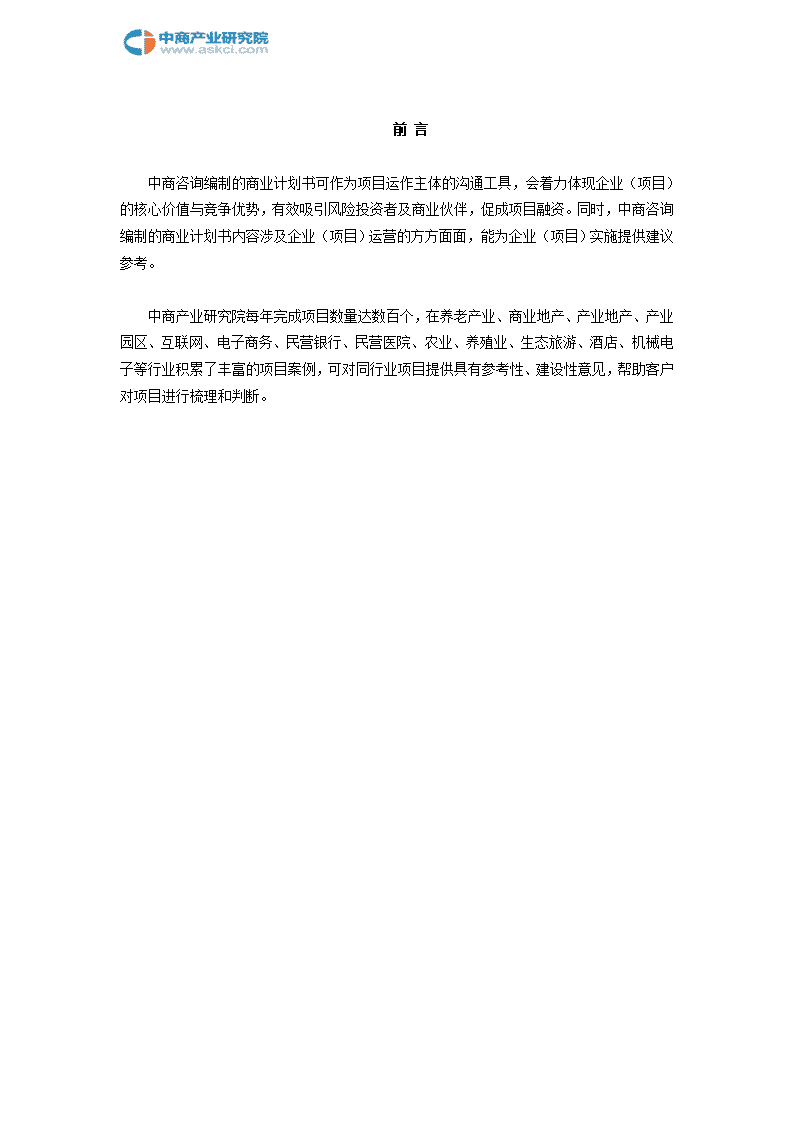 中商产业研究院
www.askci.com

前 言

中商咨询编制的商业计划书可作为项目运作主体的沟通工具，会着力体现企业（项目）的核心价值与竞争优势，有效吸引风险投资者及商业伙伴，促成项目融资。同时，中商咨询编制的商业计划书内容涉及企业（项目）运营的方方面面，能为企业（项目）实施提供建议参考。

中商产业研究院每年完成项目数量达数百个，在养老产业、商业地产、产业地产、产业园区、互联网、电子商务、民营银行、民营医院、农业、养殖业、生态旅游、酒店、机械电子等行业积累了丰富的项目案例，可对同行业项目提供具有参考性、建设性意见，帮助客户对项目进行梳理和判断。